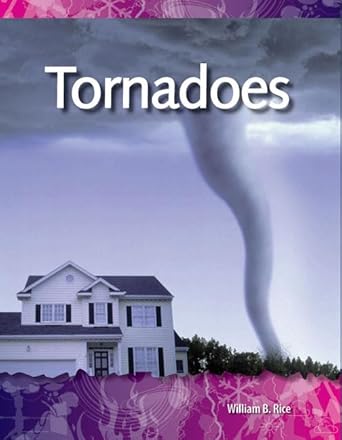 Tornadoes

William B. Rice